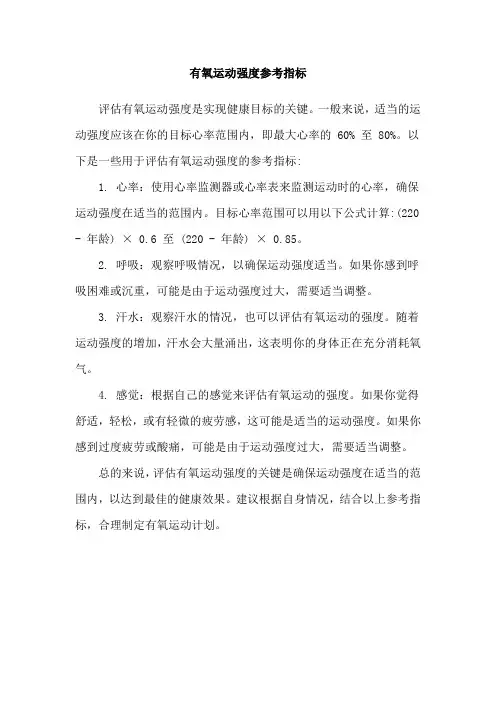 有氧运动强度参考指标

评估有氧运动强度是实现健康目标的关键。一般来说，适当的运动强度应该在你的目标心率范围内，即最大心率的 60% 至 80%。以下是一些用于评估有氧运动强度的参考指标:

1. 心率：使用心率监测器或心率表来监测运动时的心率，确保运动强度在适当的范围内。目标心率范围可以用以下公式计算:(220 - 年龄) × 0.6 至 (220 - 年龄) × 0.85。

2. 呼吸：观察呼吸情况，以确保运动强度适当。如果你感到呼吸困难或沉重，可能是由于运动强度过大，需要适当调整。

3. 汗水：观察汗水的情况，也可以评估有氧运动的强度。随着运动强度的增加，汗水会大量涌出，这表明你的身体正在充分消耗氧气。

4. 感觉：根据自己的感觉来评估有氧运动的强度。如果你觉得舒适，轻松，或有轻微的疲劳感，这可能是适当的运动强度。如果你感到过度疲劳或酸痛，可能是由于运动强度过大，需要适当调整。

总的来说，评估有氧运动强度的关键是确保运动强度在适当的范围内，以达到最佳的健康效果。建议根据自身情况，结合以上参考指标，合理制定有氧运动计划。